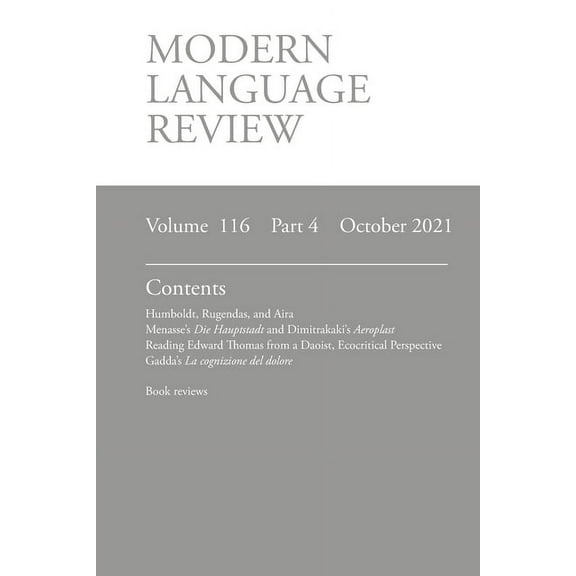 MODERN
LANGUAGE
REVIEW

Volume 116 Part 4 October 2021

Contents

Humboldt, Rugendas, and Aira
Menasse's Die Hauptstadt and Dimitrakaki's Aeroplast
Reading Edward Thomas from a Daoist, Ecocritical Perspective
Gadda's La cognizione del dolore

Book reviews